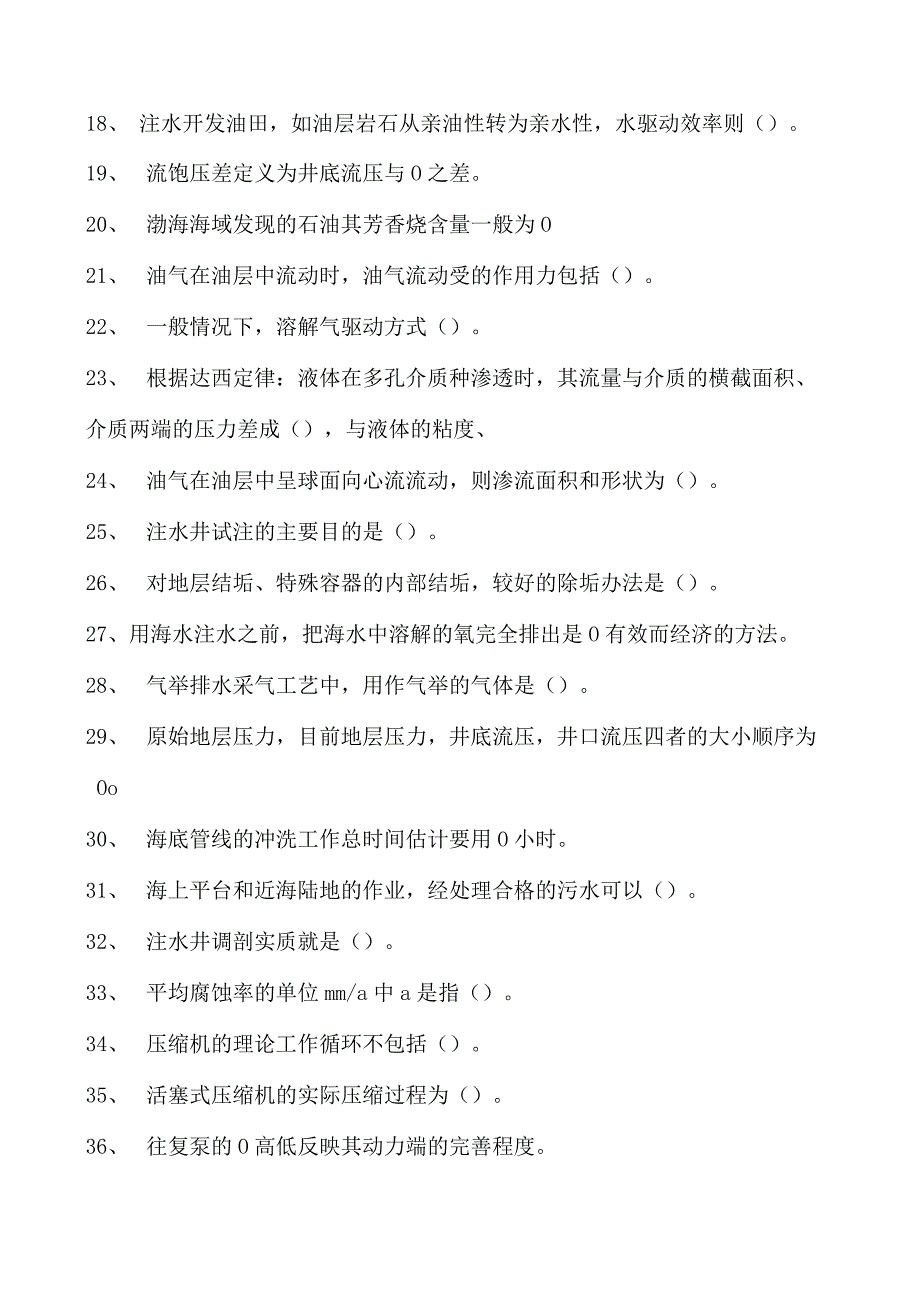 18、 注水开发油田，如油层岩石从亲油性转为亲水性，水驱动效率则（）。

19、 流饱压差定义为井底流压与0之差。

20、 渤海海域发现的石油其芳香烧含量一般为0

21、 油气在油层中流动时，油气流动受的作用力包括（）。

22、 一般情况下，溶解气驱动方式（）。

23、 根据达西定律：液体在多孔介质种渗透时，其流量与介质的横截面积、介质两端的压力差成（），与液体的粘度、

24、 油气在油层中呈球面向心流流动，则渗流面积和形状为（）。

25、 注水井试注的主要目的是（）。

26、 对地层结垢、特殊容器的内部结垢，较好的除垢办法是（）。

27、用海水注水之前，把海水中溶解的氧完全排出是0有效而经济的方法。

28、 气举排水采气工艺中，用作气举的气体是（）。

29、 原始地层压力，目前地层压力，井底流压，井口流压四者的大小顺序为0o

30、 海底管线的冲洗工作总时间估计要用0小时。

31、 海上平台和近海陆地的作业，经处理合格的污水可以（）。

32、 注水井调剖实质就是（）。

33、 平均腐蚀率的单位mm/a中a是指（）。

34、 压缩机的理论工作循环不包括（）。

35、 活塞式压缩机的实际压缩过程为（）。

36、 往复泵的0高低反映其动力端的完善程度。